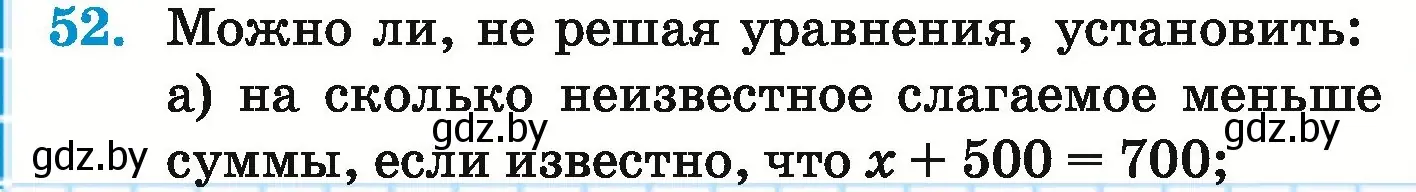 52. Можно ли, не решая уравнения, установить:

а) на сколько неизвестное слагаемое меньше суммы, если известно, что $x + 500 = 700$;

gdz.by gdz.by gdz.by